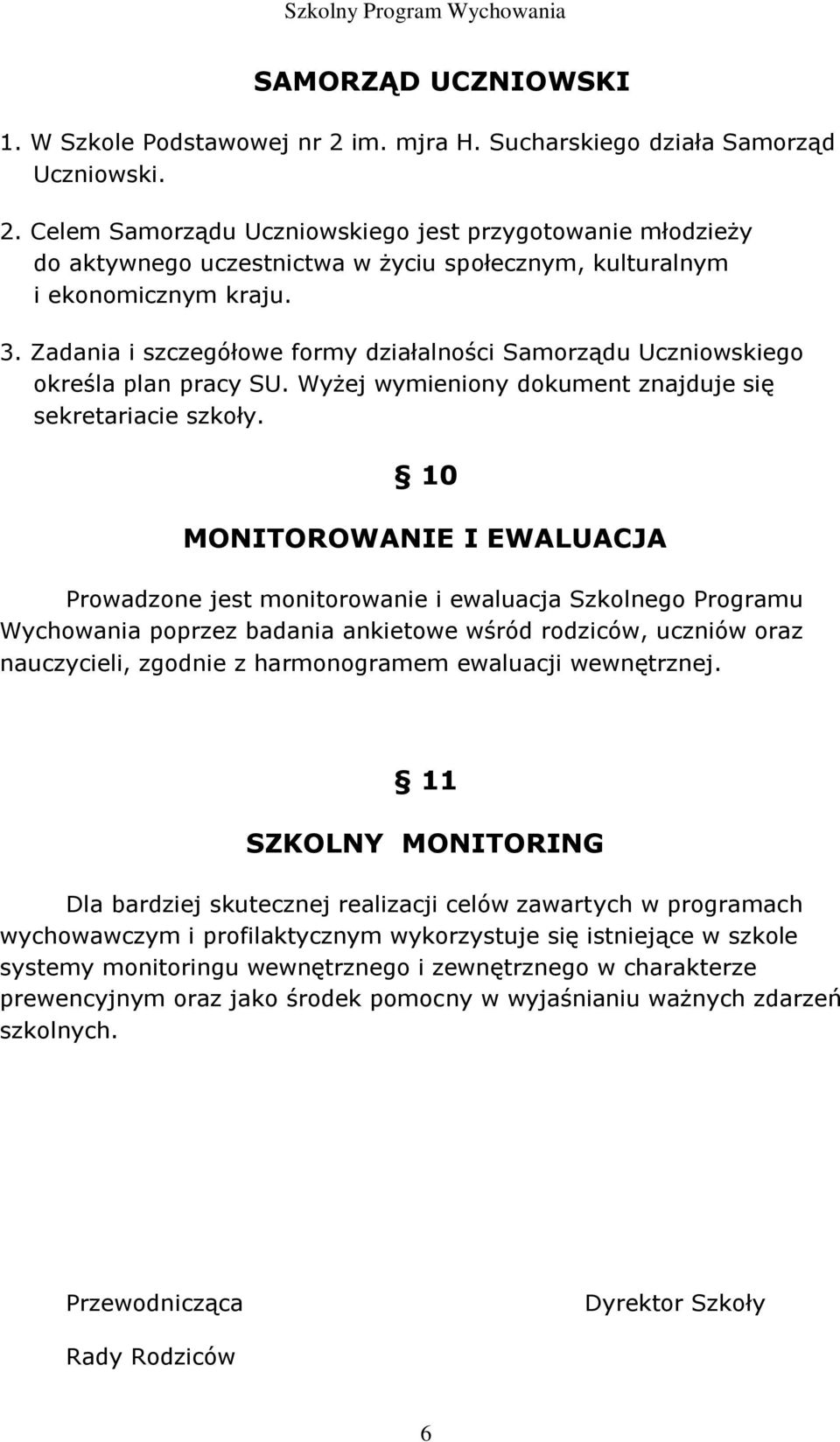 Szkolny Program Wychowania

SAMORZĄD UCZNIOWSKI

1. W Szkole Podstawowej nr 2 im. mjra H. Sucharskiego działa Samorząd Uczniowski.

2. Celem Samorządu Uczniowskiego jest przygotowanie młodzieży do aktywnego uczestnictwa w życiu społecznym, kulturalnym i ekonomicznym kraju.

3. Zadania i szczegółowe formy działalności Samorządu Uczniowskiego określa plan pracy SU. Wyżej wymieniony dokument znajduje się sekretariacie szkoły.

§ 10

MONITOROWANIE I EWALUACJA

Prowadzone jest monitorowanie i ewaluacja Szkolnego Programu Wychowania poprzez badania ankietowe wśród rodziców, uczniów oraz nauczycieli, zgodnie z harmonogramem ewaluacji wewnętrznej.

§ 11

SZKOLNY MONITORING

Dla bardziej skutecznej realizacji celów zawartych w programach wychowawczym i profilaktycznym wykorzystuje się istniejące w szkole systemy monitoringu wewnętrznego i zewnętrznego w charakterze prewencyjnym oraz jako środek pomocny w wyjaśnianiu ważnych zdarzeń szkolnych.

Przewodnicząca

Rady Rodziców

Dyrektor Szkoły

6